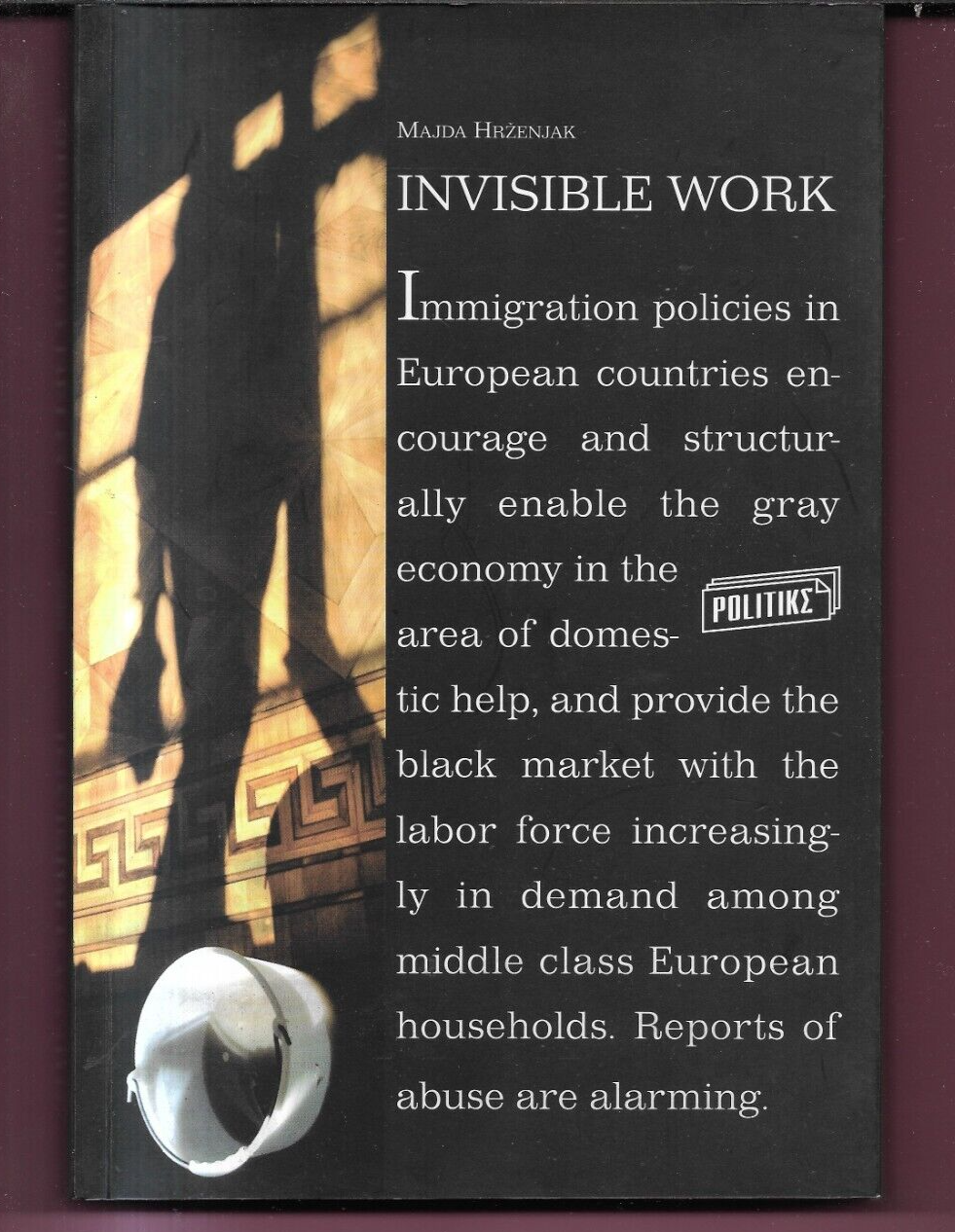 Majda Hrženjak

INVISIBLE WORK

Immigration policies in European countries encourage and structurally enable the gray economy in the area of domestic help, and provide the black market with the labor force increasingly in demand among middle class European households. Reports of abuse are alarming.

POLITIKΣ